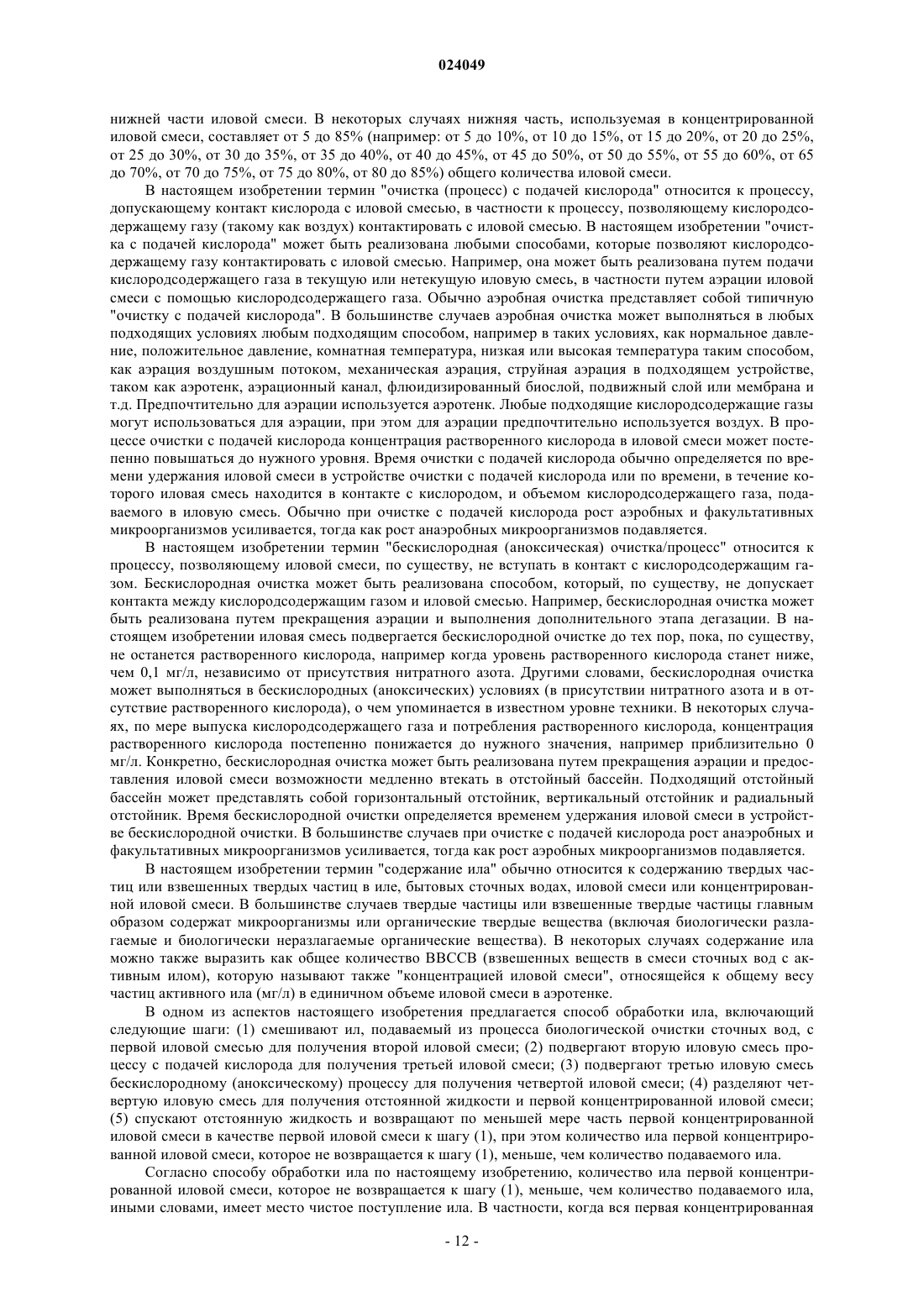 024049

нижней части иловой смеси. В некоторых случаях нижняя часть, используемая в концентрированной иловой смеси, составляет от 5 до 85% (например: от 5 до 10%, от 10 до 15%, от 15 до 20%, от 20 до 25%, от 25 до 30%, от 30 до 35%, от 35 до 40%, от 40 до 45%, от 45 до 50%, от 50 до 55%, от 55 до 60%, от 65 до 70%, от 70 до 75%, от 75 до 80%, от 80 до 85%) общего количества иловой смеси.

В настоящем изобретении термин "очистка (процесс) с подачей кислорода" относится к процессу, допускающему контакт кислорода с иловой смесью, в частности к процессу, позволяющему кислородсодержащему газу (такому как воздух) контактировать с иловой смесью. В настоящем изобретении "очистка с подачей кислорода" может быть реализована любыми способами, которые позволяют кислородсодержащему газу контактировать с иловой смесью. Например, она может быть реализована путем подачи кислородсодержащего газа в текущую или нетекущую иловую смесь, в частности путем аэрации иловой смеси с помощью кислородсодержащего газа. Обычно аэробная очистка представляет собой типичную "очистку с подачей кислорода". В большинстве случаев аэробная очистка может выполняться в любых подходящих условиях любым подходящим способом, например в таких условиях, как нормальное давление, положительное давление, комнатная температура, низкая или высокая температура таким способом, как аэрация воздушным потоком, механическая аэрация, струйная аэрация в подходящем устройстве, таком как аэротенк, аэрационный канал, флюидизированный биослой, подвижный слой или мембрана и т.д. Предпочтительно для аэрации используется аэротенк. Любые подходящие кислородсодержащие газы могут использоваться для аэрации, при этом для аэрации предпочтительно используется воздух. В процессе очистки с подачей кислорода концентрация растворенного кислорода в иловой смеси может постепенно повышаться до нужного уровня. Время очистки с подачей кислорода обычно определяется по времени удержания иловой смеси в устройстве очистки с подачей кислорода или по времени, в течение которого иловая смесь находится в контакте с кислородом, и объемом кислородсодержащего газа, подаваемого в иловую смесь. Обычно при очистке с подачей кислорода рост аэробных и факультативных микроорганизмов усиливается, тогда как рост анаэробных микроорганизмов подавляется.

В настоящем изобретении термин "бескислородная (аноксическая) очистка/процесс" относится к процессу, позволяющему иловой смеси, по существу, не вступать в контакт с кислородсодержащим газом. Бескислородная очистка может быть реализована способом, который, по существу, не допускает контакта между кислородсодержащим газом и иловой смесью. Например, бескислородная очистка может быть реализована путем прекращения аэрации и выполнения дополнительного этапа дегазации. В настоящем изобретении иловая смесь подвергается бескислородной очистке до тех пор, пока, по существу, не останется растворенного кислорода, например когда уровень растворенного кислорода станет ниже, чем 0,1 мг/л, независимо от присутствия нитратного азота. Другими словами, бескислородная очистка может выполняться в бескислородных (аноксических) условиях (в присутствии нитратного азота и в отсутствие растворенного кислорода), о чем упоминается в известном уровне техники. В некоторых случаях, по мере выпуска кислородсодержащего газа и потребления растворенного кислорода, концентрация растворенного кислорода постепенно понижается до нужного значения, например приблизительно 0 мг/л. Конкретно, бескислородная очистка может быть реализована путем прекращения аэрации и предоставления иловой смеси возможности медленно втекать в отстойный бассейн. Подходящий отстойный бассейн может представлять собой горизонтальный отстойник, вертикальный отстойник и радиальный отстойник. Время бескислородной очистки определяется временем удержания иловой смеси в устройстве бескислородной очистки. В большинстве случаев при очистке с подачей кислорода рост анаэробных и факультативных микроорганизмов усиливается, тогда как рост аэробных микроорганизмов подавляется.

В настоящем изобретении термин "содержание ила" обычно относится к содержанию твердых частиц или взвешенных твердых частиц в иле, бытовых сточных водах, иловой смеси или концентрированной иловой смеси. В большинстве случаев твердые частицы или взвешенные твердые частицы главным образом содержат микроорганизмы или органические твердые вещества (включая биологически разлагаемые и биологически неразлагаемые органические вещества). В некоторых случаях содержание ила можно также выразить как общее количество ВВССВ (взвешенных веществ в смеси сточных вод с активным илом), которую называют также "концентрацией иловой смеси", относящейся к общему весу частиц активного ила (мг/л) в единичном объеме иловой смеси в аэротенке.

В одном из аспектов настоящего изобретения предлагается способ обработки ила, включающий следующие шаги: (1) смешивают ил, подаваемый из процесса биологической очистки сточных вод, с первой иловой смесью для получения второй иловой смеси; (2) подвергают вторую иловую смесь процессу с подачей кислорода для получения третьей иловой смеси; (3) подвергают третью иловую смесь бескислородному (аноксическому) процессу для получения четвертой иловой смеси; (4) разделяют четвертую иловую смесь для получения отстоянной жидкости и первой концентрированной иловой смеси; (5) спускают отстоянную жидкость и возвращают по меньшей мере часть первой концентрированной иловой смеси в качестве первой иловой смеси к шагу (1), при этом количество ила первой концентрированной иловой смеси, которое не возвращается к шагу (1), меньше, чем количество подаваемого ила.

Согласно способу обработки ила по настоящему изобретению, количество ила первой концентрированной иловой смеси, которое не возвращается к шагу (1), меньше, чем количество подаваемого ила, иными словами, имеет место чистое поступление ила. В частности, когда вся первая концентрированная

- 12 -